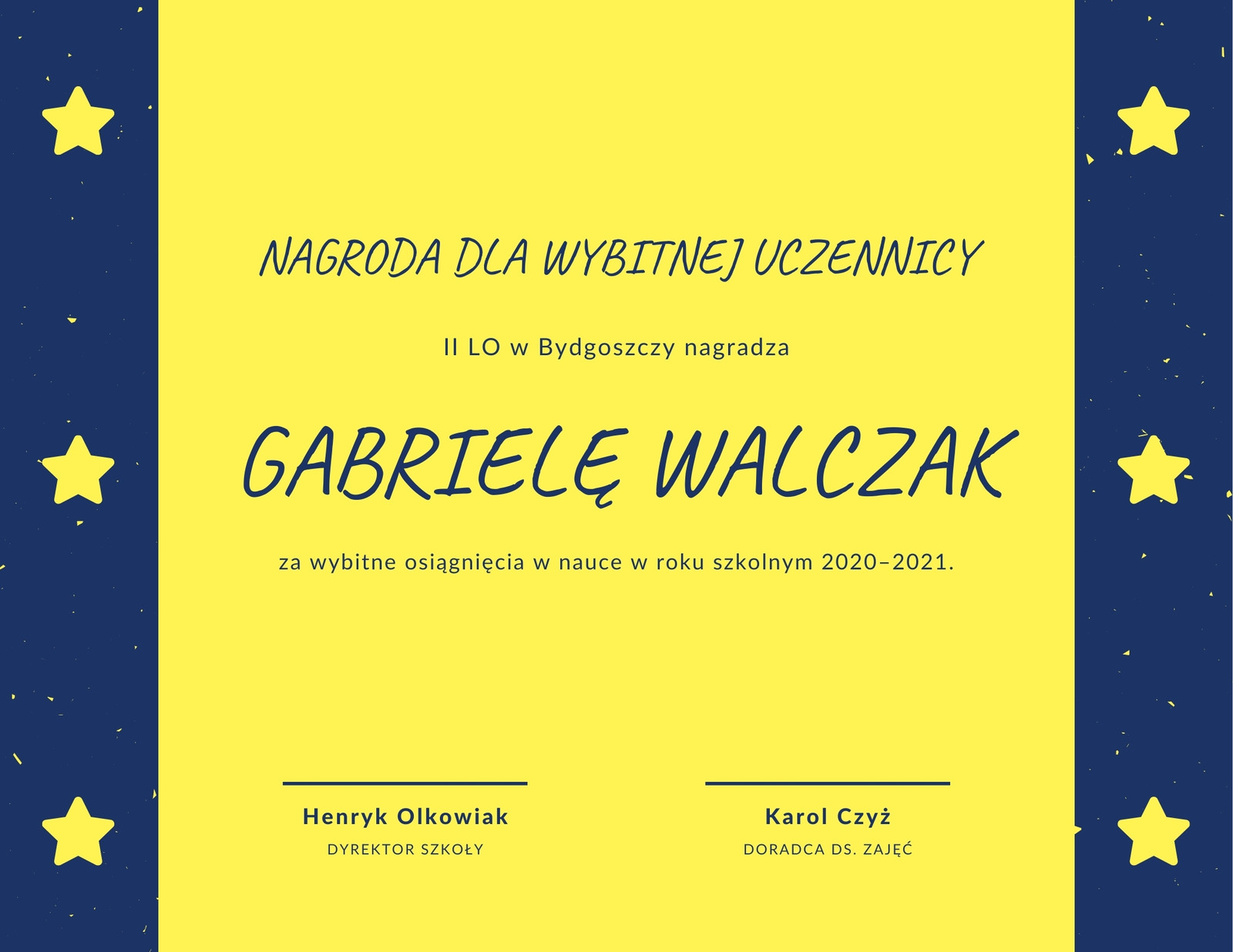 NAGRODA DLA WYBITNEJ UCZENNICY

II LO w Bydgoszczy nagradza

GABRIELĘ WALCZAK

za wybitne osiągnięcia w nauce w roku szkolnym 2020–2021.

Henryk Olkowiak
DYREKTOR SZKOŁY

Karol Czyż
DORADCA DS. ZAJĘĆ